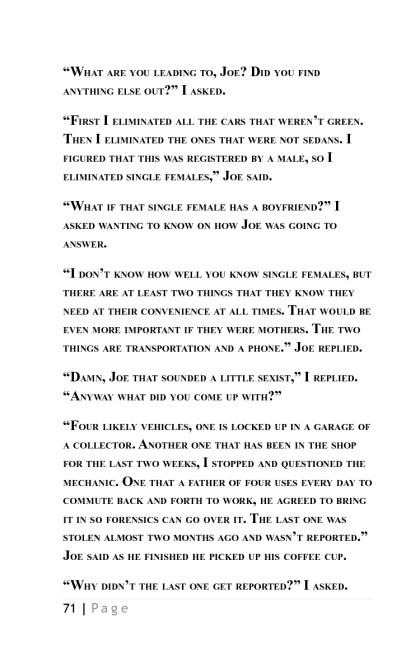 “What are you leading to, Joe? Did you find anything else out?” I asked.

“First I eliminated all the cars that weren’t green. Then I eliminated the ones that were not sedans. I figured that this was registered by a male, so I eliminated single females,” Joe said.

“What if that single female has a boyfriend?” I asked wanting to know on how Joe was going to answer.

“I don’t know how well you know single females, but there are at least two things that they know they need at their convenience at all times. That would be even more important if they were mothers. The two things are transportation and a phone.” Joe replied.

“Damn, Joe that sounded a little sexist,” I replied. “Anyway what did you come up with?”

“Four likely vehicles, one is locked up in a garage of a collector. Another one that has been in the shop for the last two weeks, I stopped and questioned the mechanic. One that a father of four uses every day to commute back and forth to work, he agreed to bring it in so forensics can go over it. The last one was stolen almost two months ago and wasn’t reported.” Joe said as he finished he picked up his coffee cup.

“Why didn’t the last one get reported?” I asked.

71 | Page